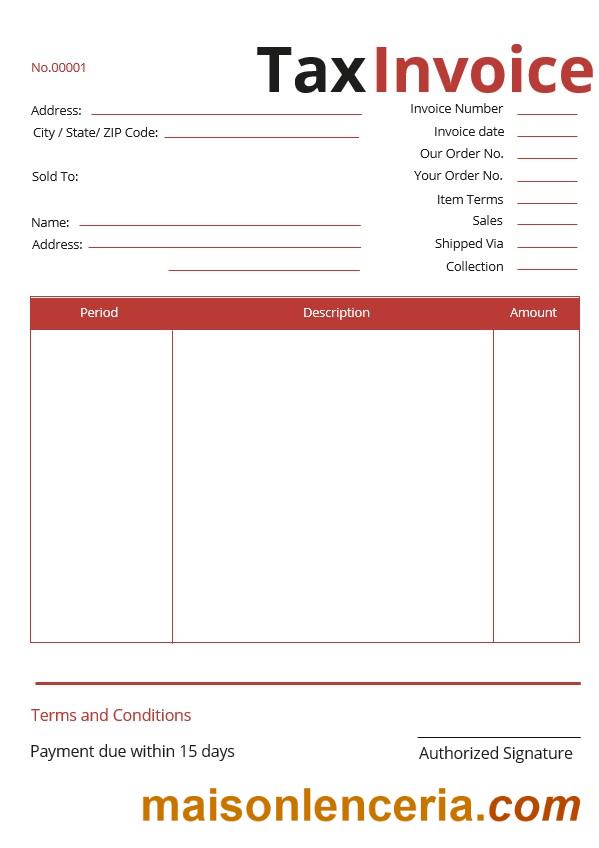 No.00001

Tax Invoice

Address:
City / State/ ZIP Code:

Sold To:

Name:
Address:

Invoice Number
Invoice date
Our Order No.
Your Order No.
Item Terms
Sales
Shipped Via
Collection

| Period | Description | Amount |
|---|---|---|
| | | |

Terms and Conditions

Payment due within 15 days

Authorized Signature

maisonlenceria.com